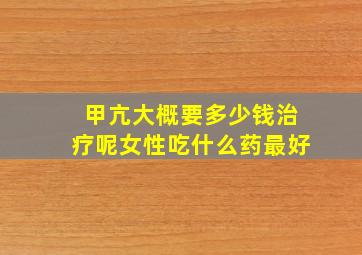 甲亢大概要多少钱治疗呢女性吃什么药最好